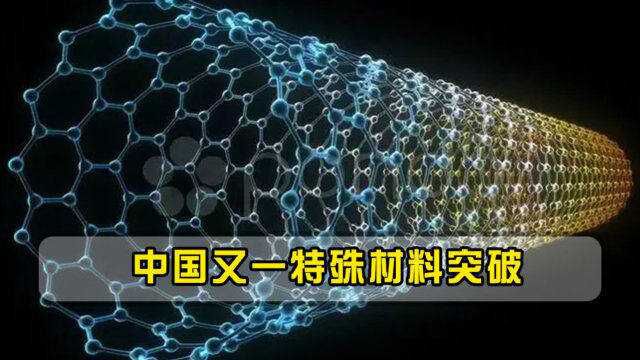 中国又一特殊材料突破